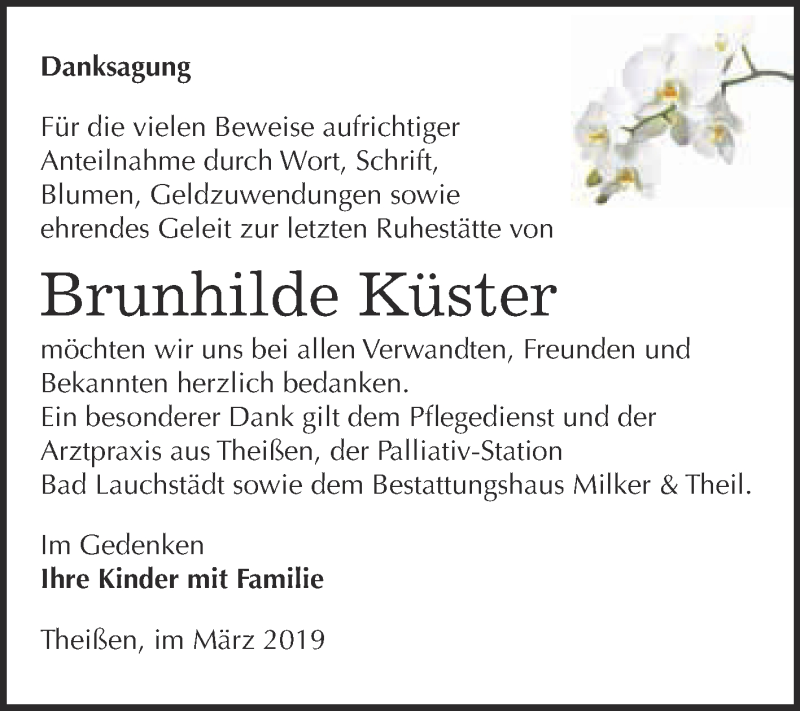 Danksagung

Für die vielen Beweise aufrichtiger Anteilnahme durch Wort, Schrift, Blumen, Geldzuwendungen sowie ehrendes Geleit zur letzten Ruhestätte von

Brunhilde Küster

möchten wir uns bei allen Verwandten, Freunden und Bekannten herzlich bedanken.
Ein besonderer Dank gilt dem Pflegedienst und der Arztpraxis aus Theißen, der Palliativ-Station Bad Lauchstädt sowie dem Bestattungshaus Milker & Theil.

Im Gedenken
Ihre Kinder mit Familie

Theißen, im März 2019